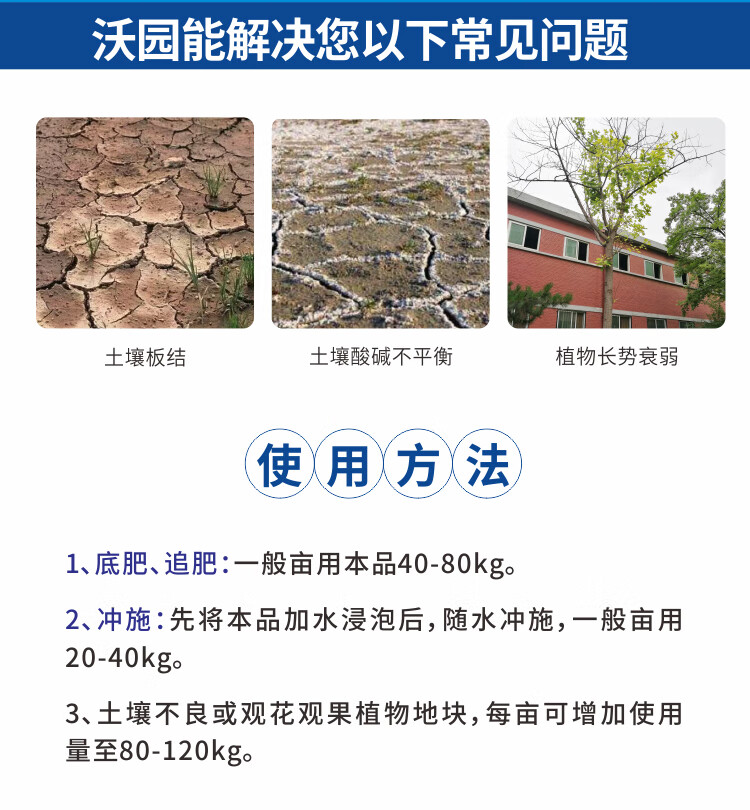 沃园能解决您以下常见问题

土壤板结

土壤酸碱不平衡

植物长势衰弱

使用方法

1、底肥、追肥：一般亩用本品40-80kg。

2、冲施：先将本品加水浸泡后，随水冲施，一般亩用20-40kg。

3、土壤不良或观花观果植物地块，每亩可增加使用量至80-120kg。